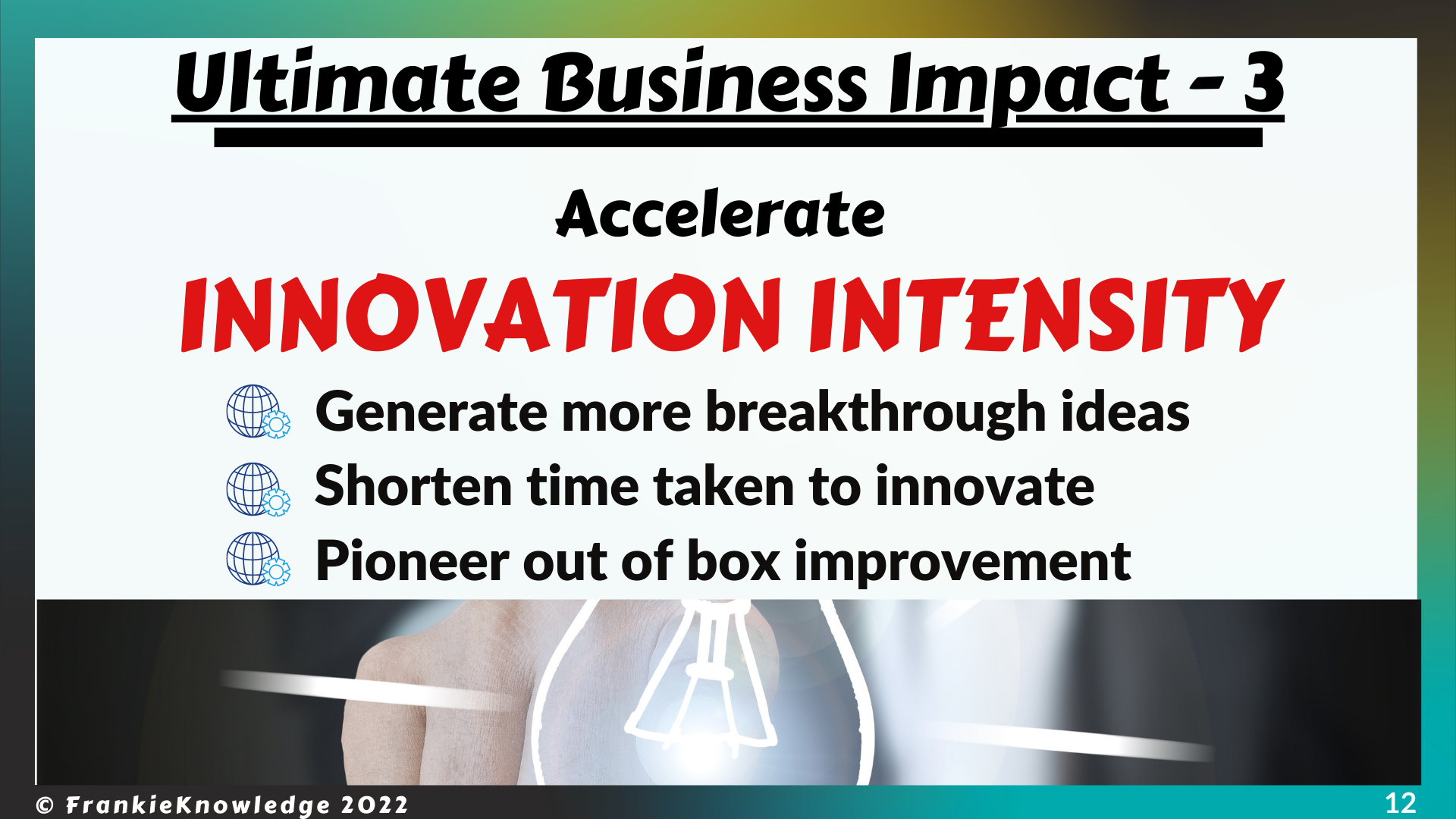 Ultimate Business Impact - 3

Accelerate

INNOVATION INTENSITY

Generate more breakthrough ideas

Shorten time taken to innovate

Pioneer out of box improvement

© FrankieKnowledge 2022

12